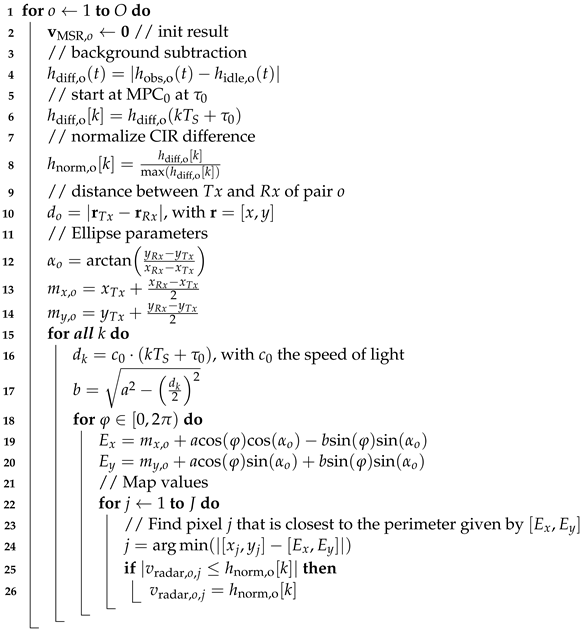 1 **for** $o \leftarrow 1$ **to** $O$ **do**
2 $\mathbf{v}_{\mathrm{MSR},o} \leftarrow \mathbf{0}$ // init result
3 // background subtraction
4 $h_{\mathrm{diff,o}}(t) = |h_{\mathrm{obs,o}}(t) - h_{\mathrm{idle,o}}(t)|$
5 // start at $\mathrm{MPC}_0$ at $\tau_0$
6 $h_{\mathrm{diff,o}}[k] = h_{\mathrm{diff,o}}(kT_S + \tau_0)$
7 // normalize CIR difference
8 $h_{\mathrm{norm,o}}[k] = \frac{h_{\mathrm{diff,o}}[k]}{\max(h_{\mathrm{diff,o}}[k])}$
9 // distance between $Tx$ and $Rx$ of pair $o$
10 $d_o = |\mathbf{r}_{Tx} - \mathbf{r}_{Rx}|$, with $\mathbf{r} = [x, y]$
11 // Ellipse parameters
12 $\alpha_o = \arctan\left(\frac{y_{Rx} - y_{Tx}}{x_{Rx} - x_{Tx}}\right)$
13 $m_{x,o} = x_{Tx} + \frac{x_{Rx} - x_{Tx}}{2}$
14 $m_{y,o} = y_{Tx} + \frac{y_{Rx} - y_{Tx}}{2}$
15 **for** ***all*** $k$ **do**
16 $d_k = c_0 \cdot (kT_S + \tau_0)$, with $c_0$ the speed of light
17 $b = \sqrt{a^2 - \left(\frac{d_k}{2}\right)^2}$
18 **for** $\varphi \in [0, 2\pi)$ **do**
19 $E_x = m_{x,o} + a\cos(\varphi)\cos(\alpha_o) - b\sin(\varphi)\sin(\alpha_o)$
20 $E_y = m_{y,o} + a\cos(\varphi)\sin(\alpha_o) + b\sin(\varphi)\sin(\alpha_o)$
21 // Map values
22 **for** $j \leftarrow 1$ **to** $J$ **do**
23 // Find pixel $j$ that is closest to the perimeter given by $[E_x, E_y]$
24 $j = \arg\min(|[x_j, y_j] - [E_x, E_y]|)$
25 **if** $|v_{\mathrm{radar},o,j} \leq h_{\mathrm{norm,o}}[k]|$ **then**
26 $v_{\mathrm{radar},o,j} = h_{\mathrm{norm,o}}[k]$